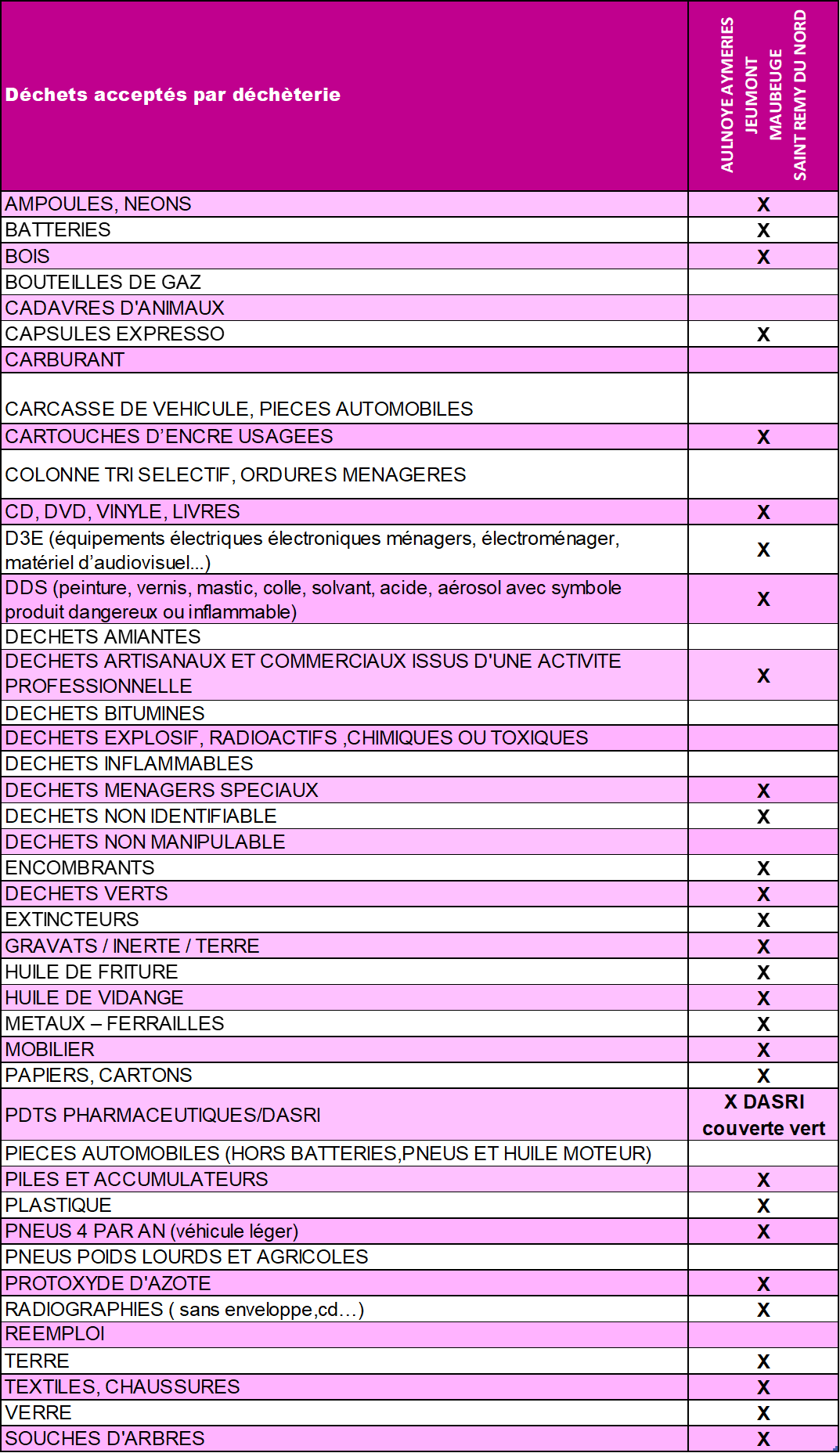 | Déchets acceptés par déchèterie | AULNOYE AYMERIES JEUMONT MAUBEUGE SAINT REMY DU NORD |
|---|---|
| AMPOULES, NEONS | X |
| BATTERIES | X |
| BOIS | X |
| BOUTEILLES DE GAZ | |
| CADAVRES D'ANIMAUX | |
| CAPSULES EXPRESSO | X |
| CARBURANT | |
| CARCASSE DE VEHICULE, PIECES AUTOMOBILES | |
| CARTOUCHES D'ENCRE USAGEES | X |
| COLONNE TRI SELECTIF, ORDURES MENAGERES | |
| CD, DVD, VINYLE, LIVRES | X |
| D3E (équipements électriques électroniques ménagers, électroménager, matériel d'audiovisuel...) | X |
| DDS (peinture, vernis, mastic, colle, solvant, acide, aérosol avec symbole produit dangereux ou inflammable) | X |
| DECHETS AMIANTES | |
| DECHETS ARTISANAUX ET COMMERCIAUX ISSUS D'UNE ACTIVITE PROFESSIONNELLE | X |
| DECHETS BITUMINES | |
| DECHETS EXPLOSIF, RADIOACTIFS ,CHIMIQUES OU TOXIQUES | |
| DECHETS INFLAMMABLES | |
| DECHETS MENAGERS SPECIAUX | X |
| DECHETS NON IDENTIFIABLE | X |
| DECHETS NON MANIPULABLE | |
| ENCOMBRANTS | X |
| DECHETS VERTS | X |
| EXTINCTEURS | X |
| GRAVATS / INERTE / TERRE | X |
| HUILE DE FRITURE | X |
| HUILE DE VIDANGE | X |
| METAUX – FERRAILLES | X |
| MOBILIER | X |
| PAPIERS, CARTONS | X |
| PDTS PHARMACEUTIQUES/DASRI | X DASRI couverte vert |
| PIECES AUTOMOBILES (HORS BATTERIES,PNEUS ET HUILE MOTEUR) | |
| PILES ET ACCUMULATEURS | X |
| PLASTIQUE | X |
| PNEUS 4 PAR AN (véhicule léger) | X |
| PNEUS POIDS LOURDS ET AGRICOLES | |
| PROTOXYDE D'AZOTE | X |
| RADIOGRAPHIES ( sans enveloppe,cd…) | X |
| REEMPLOI | |
| TERRE | X |
| TEXTILES, CHAUSSURES | X |
| VERRE | X |
| SOUCHES D'ARBRES | X |